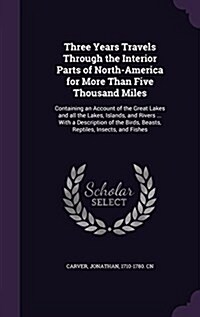 Three Years Travels Through the Interior Parts of North-America for More Than Five Thousand Miles

Containing an Account of the Great Lakes and all the Lakes, Islands, and Rivers ... With a Description of the Birds, Beasts, Reptiles, Insects, and Fishes

Scholar SELECT

CARVER, JONATHAN, 1710-1780. CN